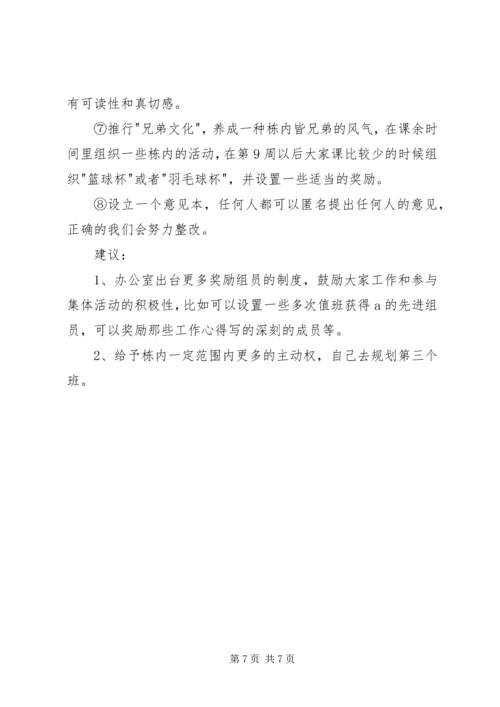 有可读性和真切感。

⑦推行"兄弟文化"，养成一种栋内皆兄弟的风气，在课余时间里组织一些栋内的活动，在第9周以后大家课比较少的时候组织"篮球杯"或者"羽毛球杯"，并设置一些适当的奖励。

⑧设立一个意见本，任何人都可以匿名提出任何人的意见，正确的我们会努力整改。

建议：

1、办公室出台更多奖励组员的制度，鼓励大家工作和参与集体活动的积极性，比如可以设置一些多次值班获得a的先进组员，可以奖励那些工作心得写的深刻的成员等。

2、给予栋内一定范围内更多的主动权，自己去规划第三个班。

第7页 共7页